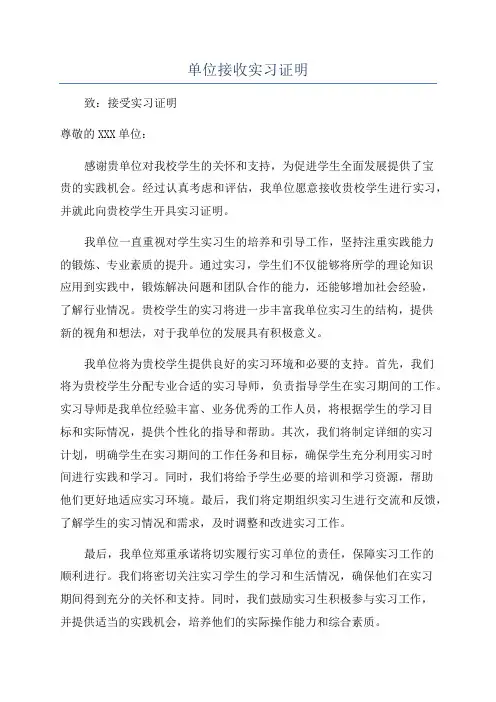 单位接收实习证明

致：接受实习证明

尊敬的XXX单位：

感谢贵单位对我校学生的关怀和支持，为促进学生全面发展提供了宝贵的实践机会。经过认真考虑和评估，我单位愿意接收贵校学生进行实习，并就此向贵校学生开具实习证明。

我单位一直重视对学生实习生的培养和引导工作，坚持注重实践能力的锻炼、专业素质的提升。通过实习，学生们不仅能够将所学的理论知识应用到实践中，锻炼解决问题和团队合作的能力，还能够增加社会经验，了解行业情况。贵校学生的实习将进一步丰富我单位实习生的结构，提供新的视角和想法，对于我单位的发展具有积极意义。

我单位将为贵校学生提供良好的实习环境和必要的支持。首先，我们将为贵校学生分配专业合适的实习导师，负责指导学生在实习期间的工作。实习导师是我单位经验丰富、业务优秀的工作人员，将根据学生的学习目标和实际情况，提供个性化的指导和帮助。其次，我们将制定详细的实习计划，明确学生在实习期间的工作任务和目标，确保学生充分利用实习时间进行实践和学习。同时，我们将给予学生必要的培训和学习资源，帮助他们更好地适应实习环境。最后，我们将定期组织实习生进行交流和反馈，了解学生的实习情况和需求，及时调整和改进实习工作。

最后，我单位郑重承诺将切实履行实习单位的责任，保障实习工作的顺利进行。我们将密切关注实习学生的学习和生活情况，确保他们在实习期间得到充分的关怀和支持。同时，我们鼓励实习生积极参与实习工作，并提供适当的实践机会，培养他们的实际操作能力和综合素质。